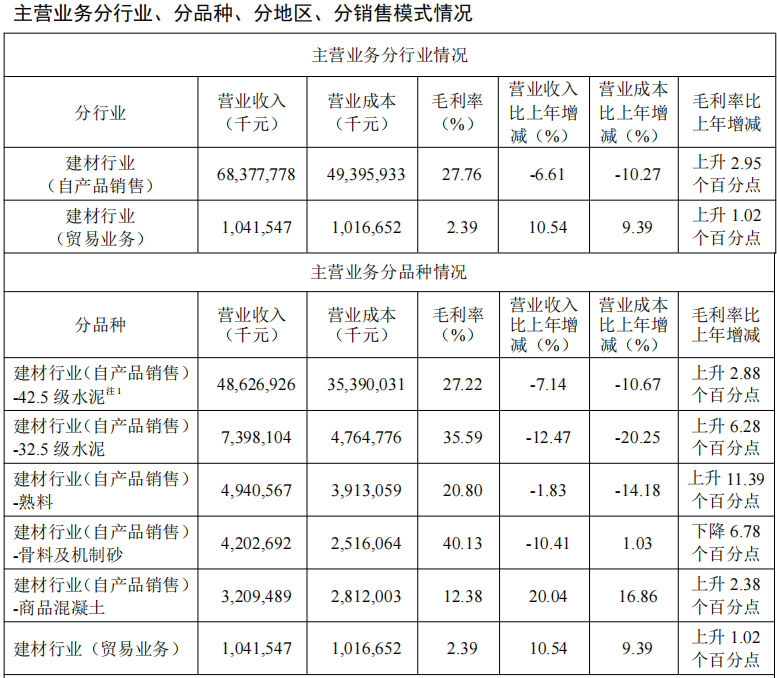 主营业务分行业、分品种、分地区、分销售模式情况

| 主营业务分行业情况 | | | | | | |
|---|---|---|---|---|---|---|
| 分行业 | 营业收入（千元） | 营业成本（千元） | 毛利率（%） | 营业收入比上年增减（%） | 营业成本比上年增减（%） | 毛利率比上年增减 |
| 建材行业（自产品销售） | 68,377,778 | 49,395,933 | 27.76 | -6.61 | -10.27 | 上升2.95个百分点 |
| 建材行业（贸易业务） | 1,041,547 | 1,016,652 | 2.39 | 10.54 | 9.39 | 上升1.02个百分点 |
| 主营业务分品种情况 | | | | | | |
| 分品种 | 营业收入（千元） | 营业成本（千元） | 毛利率（%） | 营业收入比上年增减（%） | 营业成本比上年增减（%） | 毛利率比上年增减 |
| 建材行业（自产品销售）-42.5级水泥$^{注1}$ | 48,626,926 | 35,390,031 | 27.22 | -7.14 | -10.67 | 上升2.88个百分点 |
| 建材行业（自产品销售）-32.5级水泥 | 7,398,104 | 4,764,776 | 35.59 | -12.47 | -20.25 | 上升6.28个百分点 |
| 建材行业（自产品销售）-熟料 | 4,940,567 | 3,913,059 | 20.80 | -1.83 | -14.18 | 上升11.39个百分点 |
| 建材行业（自产品销售）-骨料及机制砂 | 4,202,692 | 2,516,064 | 40.13 | -10.41 | 1.03 | 下降6.78个百分点 |
| 建材行业（自产品销售）-商品混凝土 | 3,209,489 | 2,812,003 | 12.38 | 20.04 | 16.86 | 上升2.38个百分点 |
| 建材行业（贸易业务） | 1,041,547 | 1,016,652 | 2.39 | 10.54 | 9.39 | 上升1.02个百分点 |